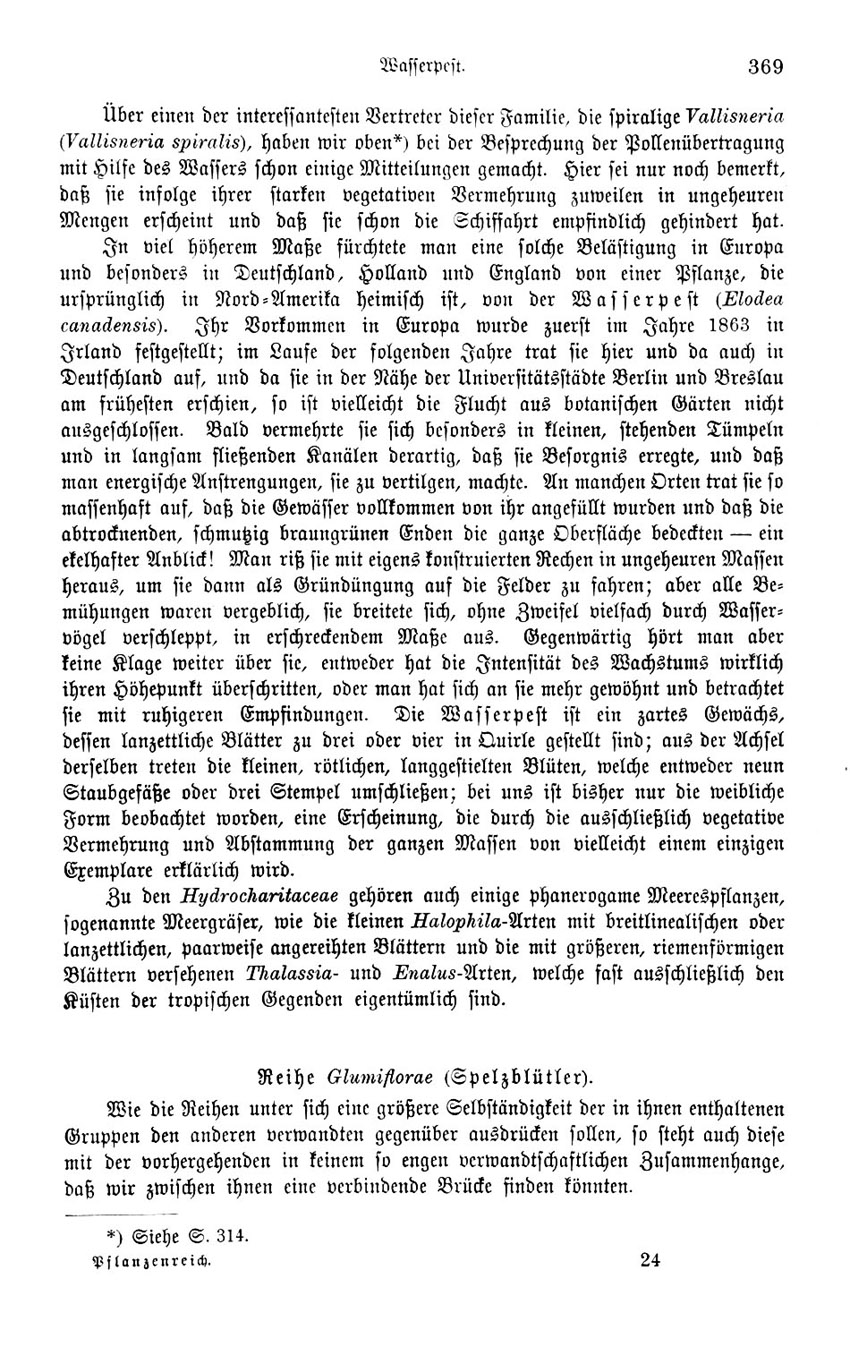 Wasserpest. 369

Über einen der interessantesten Vertreter dieser Familie, die spiralige Vallisneria (Vallisneria spiralis), haben wir oben*) bei der Besprechung der Pollenübertragung mit Hilfe des Wassers schon einige Mitteilungen gemacht. Hier sei nur noch bemerkt, daß sie infolge ihrer starken vegetativen Vermehrung zuweilen in ungeheuren Mengen erscheint und daß sie schon die Schiffahrt empfindlich gehindert hat.

In viel höherem Maße fürchtete man eine solche Belästigung in Europa und besonders in Deutschland, Holland und England von einer Pflanze, die ursprünglich in Nord-Amerika heimisch ist, von der Wasserpest (Elodea canadensis). Ihr Vorkommen in Europa wurde zuerst im Jahre 1863 in Irland festgestellt; im Laufe der folgenden Jahre trat sie hier und da auch in Deutschland auf, und da sie in der Nähe der Universitätsstädte Berlin und Breslau am frühesten erschien, so ist vielleicht die Flucht aus botanischen Gärten nicht ausgeschlossen. Bald vermehrte sie sich besonders in kleinen, stehenden Tümpeln und in langsam fließenden Kanälen derartig, daß sie Besorgnis erregte, und daß man energische Anstrengungen, sie zu vertilgen, machte. An manchen Orten trat sie so massenhaft auf, daß die Gewässer vollkommen von ihr angefüllt wurden und daß die abtrocknenden, schmutzig braungrünen Enden die ganze Oberfläche bedeckten — ein ekelhafter Anblick! Man riß sie mit eigens konstruierten Rechen in ungeheuren Massen heraus, um sie dann als Gründüngung auf die Felder zu fahren; aber alle Bemühungen waren vergeblich, sie breitete sich, ohne Zweifel vielfach durch Wasservögel verschleppt, in erschreckendem Maße aus. Gegenwärtig hört man aber keine Klage weiter über sie, entweder hat die Intensität des Wachstums wirklich ihren Höhepunkt überschritten, oder man hat sich an sie mehr gewöhnt und betrachtet sie mit ruhigeren Empfindungen. Die Wasserpest ist ein zartes Gewächs, dessen lanzettliche Blätter zu drei oder vier in Quirle gestellt sind; aus der Achsel derselben treten die kleinen, rötlichen, langgestielten Blüten, welche entweder neun Staubgefäße oder drei Stempel umschließen; bei uns ist bisher nur die weibliche Form beobachtet worden, eine Erscheinung, die durch die ausschließlich vegetative Vermehrung und Abstammung der ganzen Massen von vielleicht einem einzigen Exemplare erklärlich wird.

Zu den Hydrocharitaceae gehören auch einige phanerogame Meerespflanzen, sogenannte Meergräser, wie die kleinen Halophila-Arten mit breitlinealischen oder lanzettlichen, paarweise angereihten Blättern und die mit größeren, riemenförmigen Blättern versehenen Thalassia- und Enalus-Arten, welche fast ausschließlich den Küsten der tropischen Gegenden eigentümlich sind.

Reihe Glumiflorae (Spelzblütler).

Wie die Reihen unter sich eine größere Selbständigkeit der in ihnen enthaltenen Gruppen den anderen verwandten gegenüber ausdrücken sollen, so steht auch diese mit der vorhergehenden in keinem so engen verwandtschaftlichen Zusammenhange, daß wir zwischen ihnen eine verbindende Brücke finden könnten.

*) Siehe S. 314.

Pflanzenreich. 24